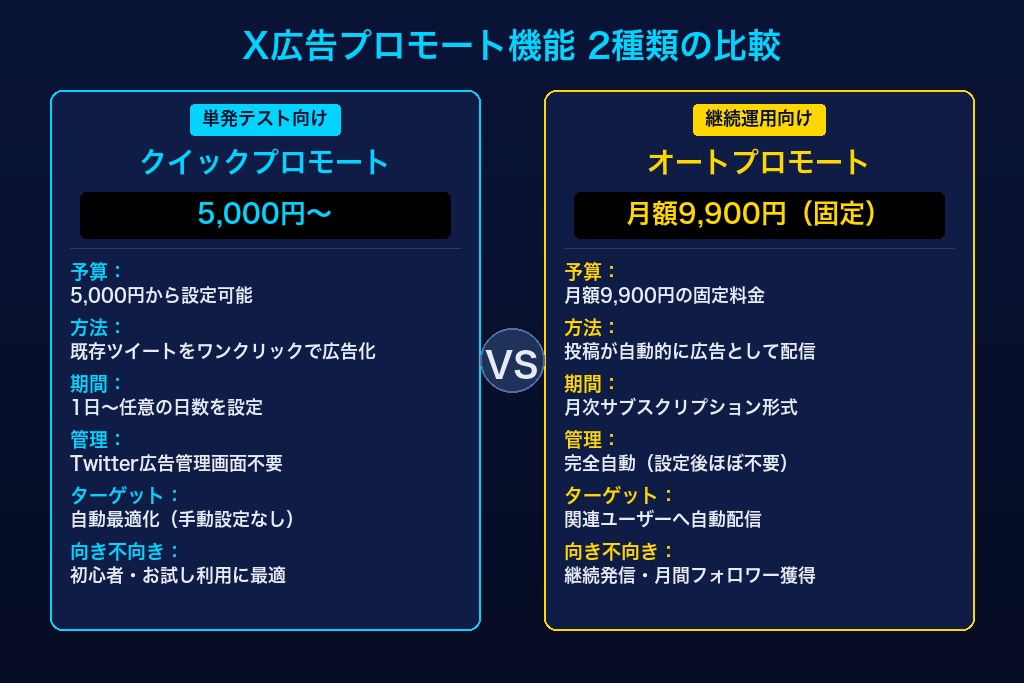 X広告プロモート機能 2種類の比較

単発テスト向け

クイックプロモート

5,000円〜

予算：
5,000円から設定可能

方法：
既存ツイートをワンクリックで広告化

期間：
1日〜任意の日数を設定

管理：
Twitter広告管理画面不要

ターゲット：
自動最適化（手動設定なし）

向き不向き：
初心者・お試し利用に最適

VS

継続運用向け

オートプロモート

月額9,900円（固定）

予算：
月額9,900円の固定料金

方法：
投稿が自動的に広告として配信

期間：
月次サブスクリプション形式

管理：
完全自動（設定後ほぼ不要）

ターゲット：
関連ユーザーへ自動配信

向き不向き：
継続発信・月間フォロワー獲得